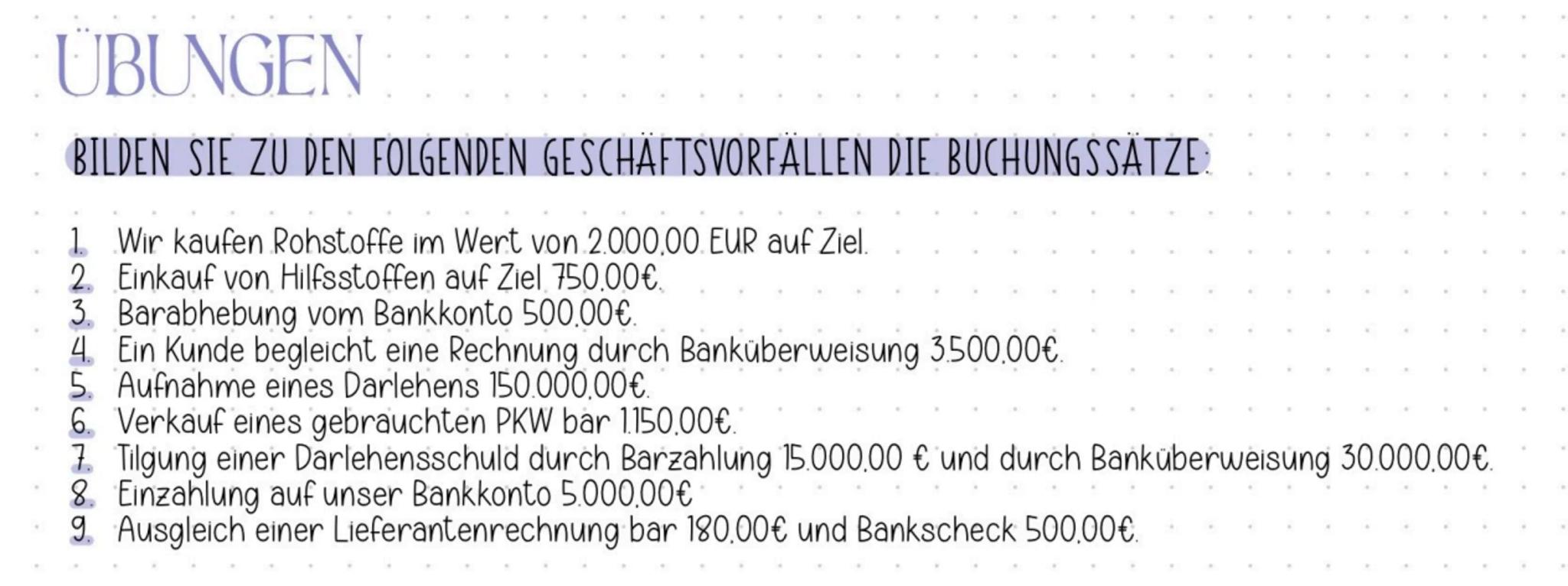 ÜBUNGEN

BILDEN SIE ZU DEN FOLGENDEN GESCHÄFTSVORFÄLLEN DIE BUCHUNGSSÄTZE:

1. Wir kaufen Rohstoffe im Wert von 2.000,00 EUR auf Ziel.
2. Einkauf von Hilfsstoffen auf Ziel 750,00€.
3. Barabhebung vom Bankkonto 500,00€.
4. Ein Kunde begleicht eine Rechnung durch Banküberweisung 3.500,00€.
5. Aufnahme eines Darlehens 150.000,00€.
6. Verkauf eines gebrauchten PKW bar 1.150,00€.
7. Tilgung einer Darlehensschuld durch Barzahlung 15.000,00 € und durch Banküberweisung 30.000,00€.
8. Einzahlung auf unser Bankkonto 5.000,00€
9. Ausgleich einer Lieferantenrechnung bar 180,00€ und Bankscheck 500,00€.